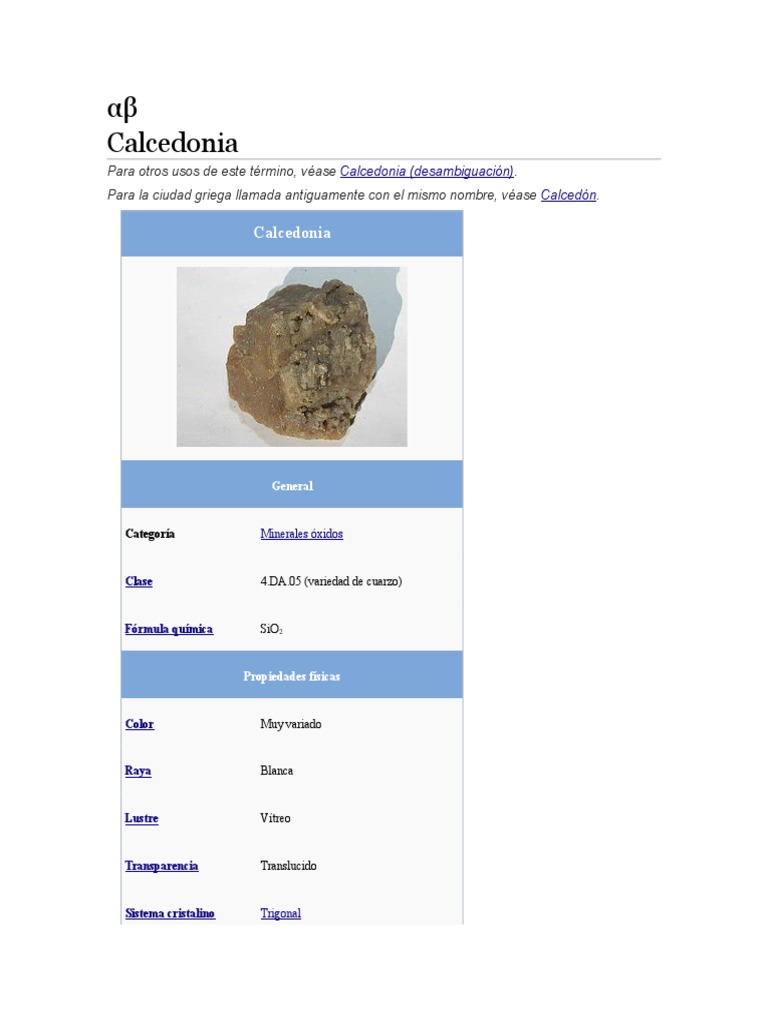 αβ
Calcedonia

Para otros usos de este término, véase Calcedonia (desambiguación).

Para la ciudad griega llamada antiguamente con el mismo nombre, véase Calcedón.

| Calcedonia | |
|---|---|
| General | |
| Categoría | Minerales óxidos |
| Clase | 4.DA.05 (variedad de cuarzo) |
| Fórmula química | $SiO_2$ |
| Propiedades físicas | |
| Color | Muy variado |
| Raya | Blanca |
| Lustre | Vítreo |
| Transparencia | Translucido |
| Sistema cristalino | Trigonal |